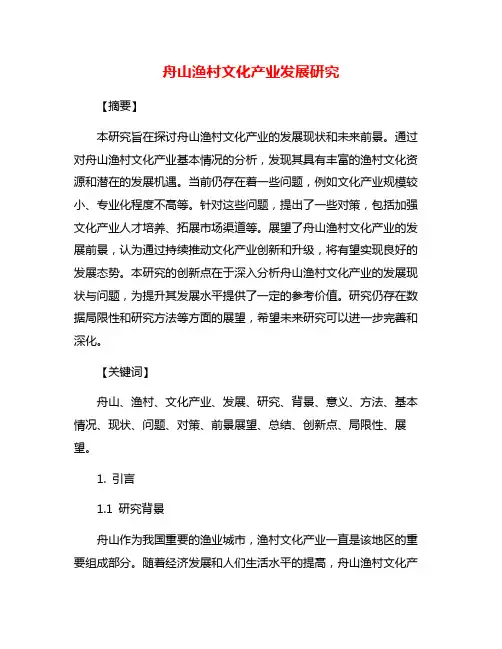 舟山渔村文化产业发展研究

【摘要】

本研究旨在探讨舟山渔村文化产业的发展现状和未来前景。通过对舟山渔村文化产业基本情况的分析，发现其具有丰富的渔村文化资源和潜在的发展机遇。当前仍存在着一些问题，例如文化产业规模较小、专业化程度不高等。针对这些问题，提出了一些对策，包括加强文化产业人才培养、拓展市场渠道等。展望了舟山渔村文化产业的发展前景，认为通过持续推动文化产业创新和升级，将有望实现良好的发展态势。本研究的创新点在于深入分析舟山渔村文化产业的发展现状与问题，为提升其发展水平提供了一定的参考价值。研究仍存在数据局限性和研究方法等方面的展望，希望未来研究可以进一步完善和深化。

【关键词】

舟山、渔村、文化产业、发展、研究、背景、意义、方法、基本情况、现状、问题、对策、前景展望、总结、创新点、局限性、展望。

1. 引言

1.1 研究背景

舟山作为我国重要的渔业城市，渔村文化产业一直是该地区的重要组成部分。随着经济发展和人们生活水平的提高，舟山渔村文化产